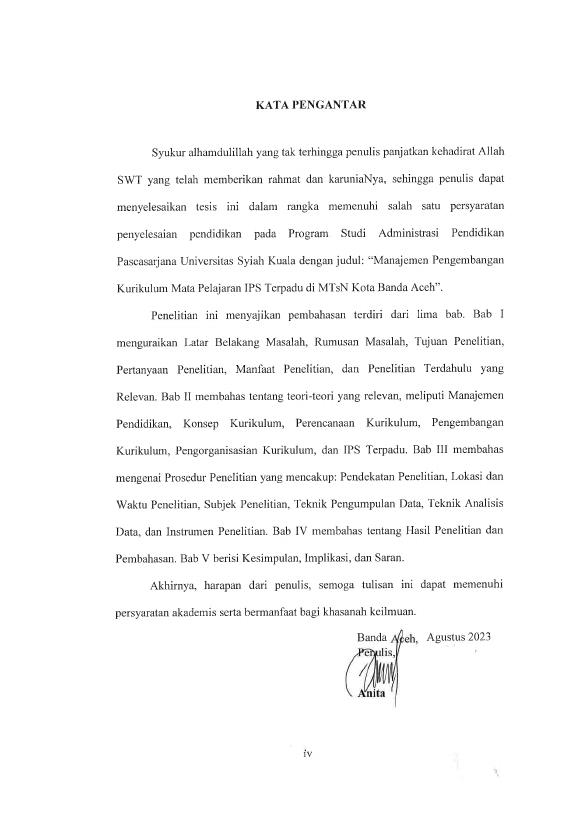 KATA PENGANTAR

Syukur alhamdulillah yang tak terhingga penulis panjatkan kehadirat Allah SWT yang telah memberikan rahmat dan karuniaNya, sehingga penulis dapat menyelesaikan tesis ini dalam rangka memenuhi salah satu persyaratan penyelesaian pendidikan pada Program Studi Administrasi Pendidikan Pascasarjana Universitas Syiah Kuala dengan judul: "Manajemen Pengembangan Kurikulum Mata Pelajaran IPS Terpadu di MTsN Kota Banda Aceh".

Penelitian ini menyajikan pembahasan terdiri dari lima bab. Bab I menguraikan Latar Belakang Masalah, Rumusan Masalah, Tujuan Penelitian, Pertanyaan Penelitian, Manfaat Penelitian, dan Penelitian Terdahulu yang Relevan. Bab II membahas tentang teori-teori yang relevan, meliputi Manajemen Pendidikan, Konsep Kurikulum, Perencanaan Kurikulum, Pengembangan Kurikulum, Pengorganisasian Kurikulum, dan IPS Terpadu. Bab III membahas mengenai Prosedur Penelitian yang mencakup: Pendekatan Penelitian, Lokasi dan Waktu Penelitian, Subjek Penelitian, Teknik Pengumpulan Data, Teknik Analisis Data, dan Instrumen Penelitian. Bab IV membahas tentang Hasil Penelitian dan Pembahasan. Bab V berisi Kesimpulan, Implikasi, dan Saran.

Akhirnya, harapan dari penulis, semoga tulisan ini dapat memenuhi persyaratan akademis serta bermanfaat bagi khasanah keilmuan.

Banda Aceh, Agustus 2023
Penulis,

Anita

iv